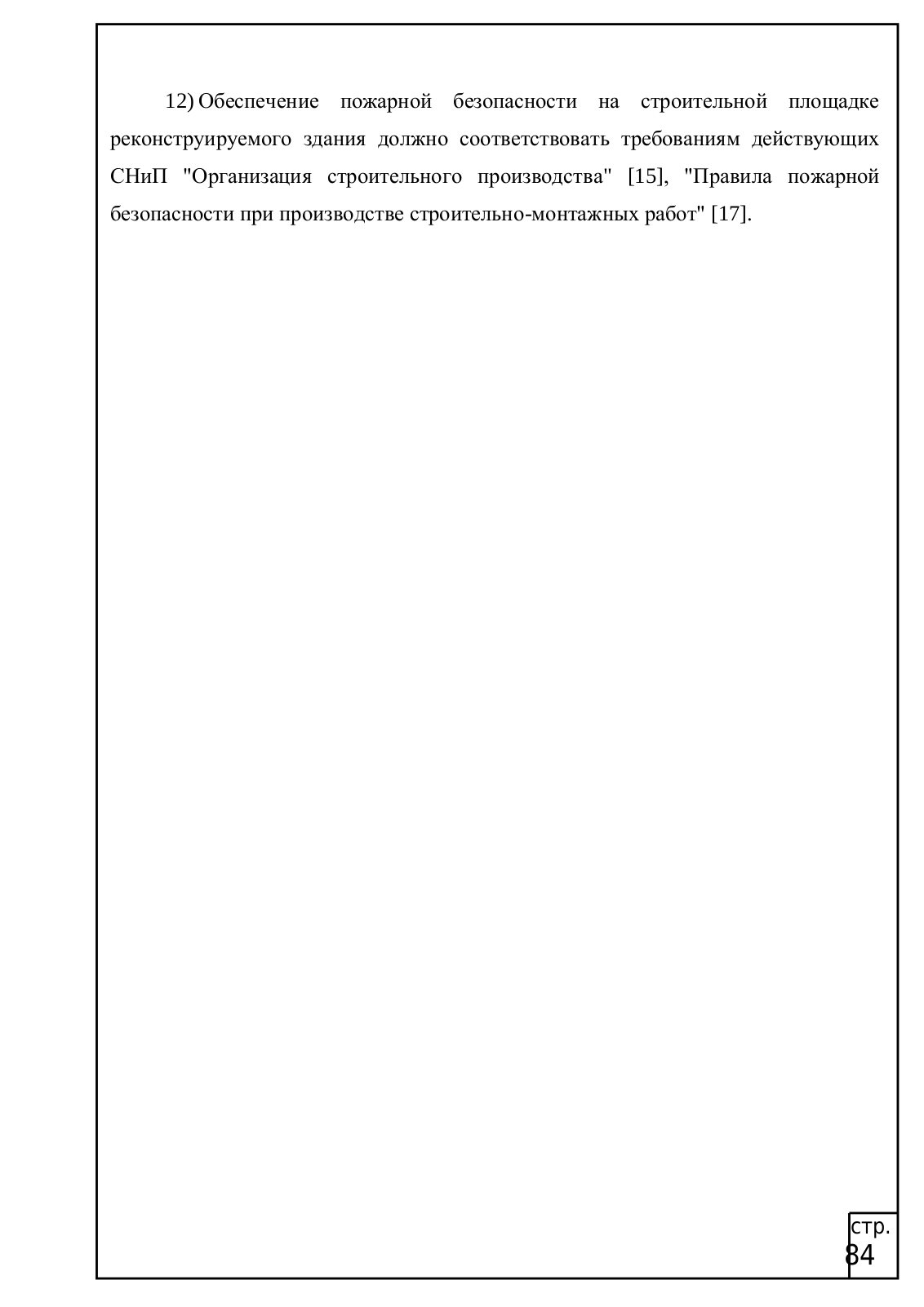 12) Обеспечение пожарной безопасности на строительной площадке реконструируемого здания должно соответствовать требованиям действующих СНиП "Организация строительного производства" [15], "Правила пожарной безопасности при производстве строительно-монтажных работ" [17].

стр.
84